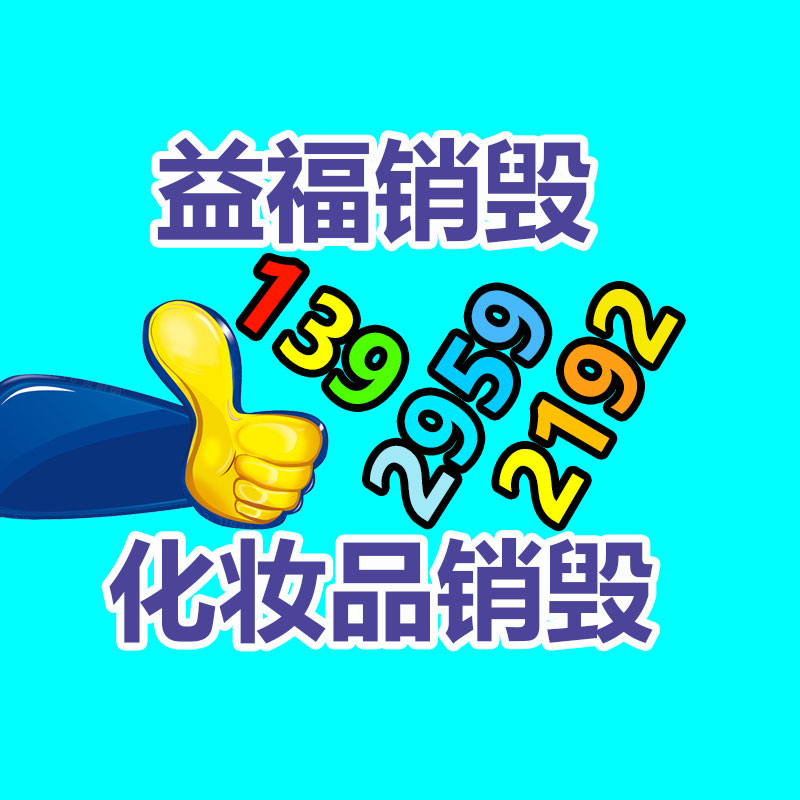 益福销毁

139
2959
2192

化妆品销毁